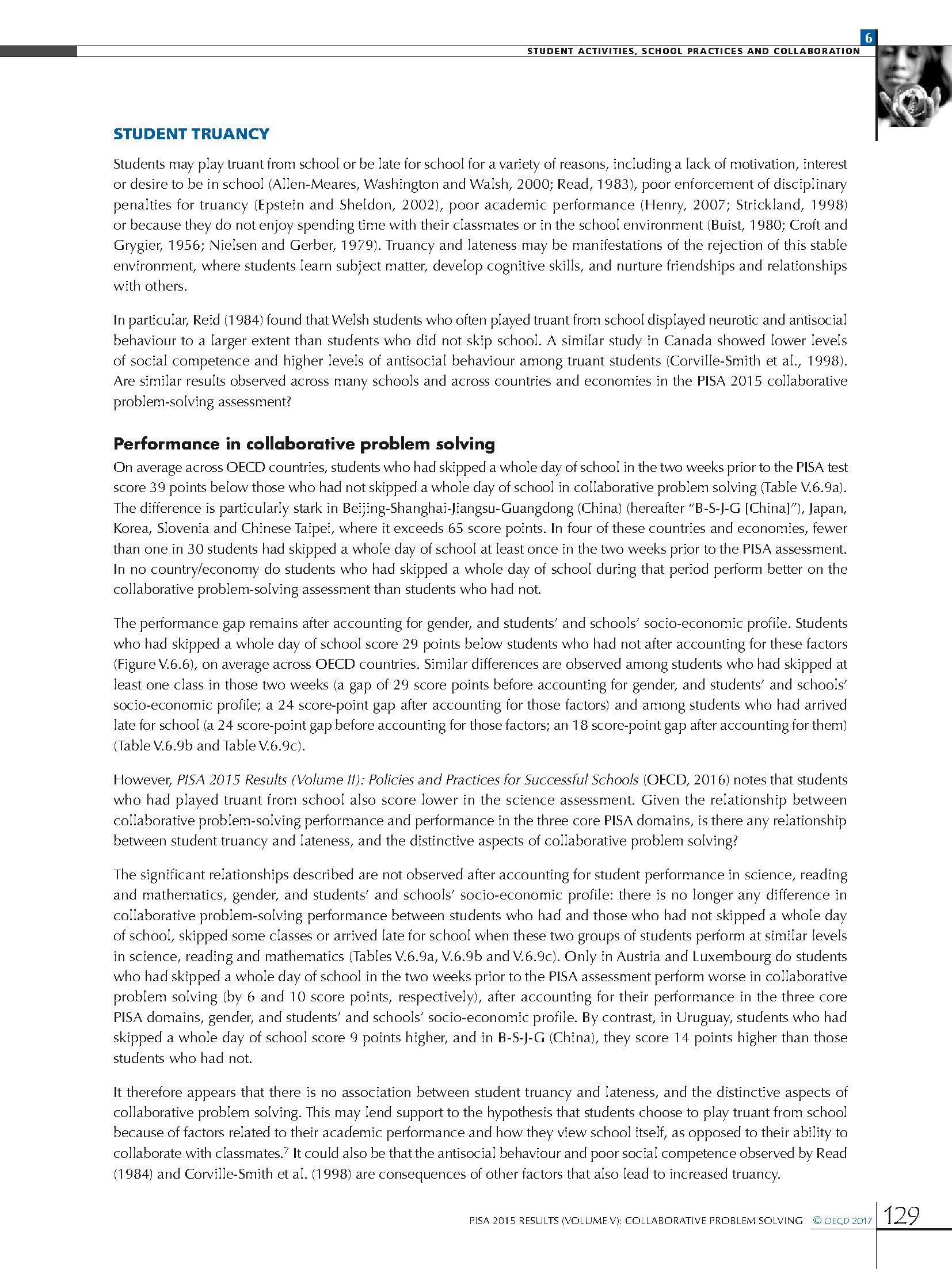 6

STUDENT ACTIVITIES, SCHOOL PRACTICES AND COLLABORATION

STUDENT TRUANCY

Students may play truant from school or be late for school for a variety of reasons, including a lack of motivation, interest or desire to be in school (Allen-Meares, Washington and Walsh, 2000; Read, 1983), poor enforcement of disciplinary penalties for truancy (Epstein and Sheldon, 2002), poor academic performance (Henry, 2007; Strickland, 1998) or because they do not enjoy spending time with their classmates or in the school environment (Buist, 1980; Croft and Grygier, 1956; Nielsen and Gerber, 1979). Truancy and lateness may be manifestations of the rejection of this stable environment, where students learn subject matter, develop cognitive skills, and nurture friendships and relationships with others.

In particular, Reid (1984) found that Welsh students who often played truant from school displayed neurotic and antisocial behaviour to a larger extent than students who did not skip school. A similar study in Canada showed lower levels of social competence and higher levels of antisocial behaviour among truant students (Corville-Smith et al., 1998). Are similar results observed across many schools and across countries and economies in the PISA 2015 collaborative problem-solving assessment?

Performance in collaborative problem solving

On average across OECD countries, students who had skipped a whole day of school in the two weeks prior to the PISA test score 39 points below those who had not skipped a whole day of school in collaborative problem solving (Table V.6.9a). The difference is particularly stark in Beijing-Shanghai-Jiangsu-Guangdong (China) (hereafter "B-S-J-G [China]"), Japan, Korea, Slovenia and Chinese Taipei, where it exceeds 65 score points. In four of these countries and economies, fewer than one in 30 students had skipped a whole day of school at least once in the two weeks prior to the PISA assessment. In no country/economy do students who had skipped a whole day of school during that period perform better on the collaborative problem-solving assessment than students who had not.

The performance gap remains after accounting for gender, and students' and schools' socio-economic profile. Students who had skipped a whole day of school score 29 points below students who had not after accounting for these factors (Figure V.6.6), on average across OECD countries. Similar differences are observed among students who had skipped at least one class in those two weeks (a gap of 29 score points before accounting for gender, and students' and schools' socio-economic profile; a 24 score-point gap after accounting for those factors) and among students who had arrived late for school (a 24 score-point gap before accounting for those factors; an 18 score-point gap after accounting for them) (Table V.6.9b and Table V.6.9c).

However, PISA 2015 Results (Volume II): Policies and Practices for Successful Schools (OECD, 2016) notes that students who had played truant from school also score lower in the science assessment. Given the relationship between collaborative problem-solving performance and performance in the three core PISA domains, is there any relationship between student truancy and lateness, and the distinctive aspects of collaborative problem solving?

The significant relationships described are not observed after accounting for student performance in science, reading and mathematics, gender, and students' and schools' socio-economic profile: there is no longer any difference in collaborative problem-solving performance between students who had and those who had not skipped a whole day of school, skipped some classes or arrived late for school when these two groups of students perform at similar levels in science, reading and mathematics (Tables V.6.9a, V.6.9b and V.6.9c). Only in Austria and Luxembourg do students who had skipped a whole day of school in the two weeks prior to the PISA assessment perform worse in collaborative problem solving (by 6 and 10 score points, respectively), after accounting for their performance in the three core PISA domains, gender, and students' and schools' socio-economic profile. By contrast, in Uruguay, students who had skipped a whole day of school score 9 points higher, and in B-S-J-G (China), they score 14 points higher than those students who had not.

It therefore appears that there is no association between student truancy and lateness, and the distinctive aspects of collaborative problem solving. This may lend support to the hypothesis that students choose to play truant from school because of factors related to their academic performance and how they view school itself, as opposed to their ability to collaborate with classmates.$^7$ It could also be that the antisocial behaviour and poor social competence observed by Read (1984) and Corville-Smith et al. (1998) are consequences of other factors that also lead to increased truancy.

PISA 2015 RESULTS (VOLUME V): COLLABORATIVE PROBLEM SOLVING © OECD 2017 129